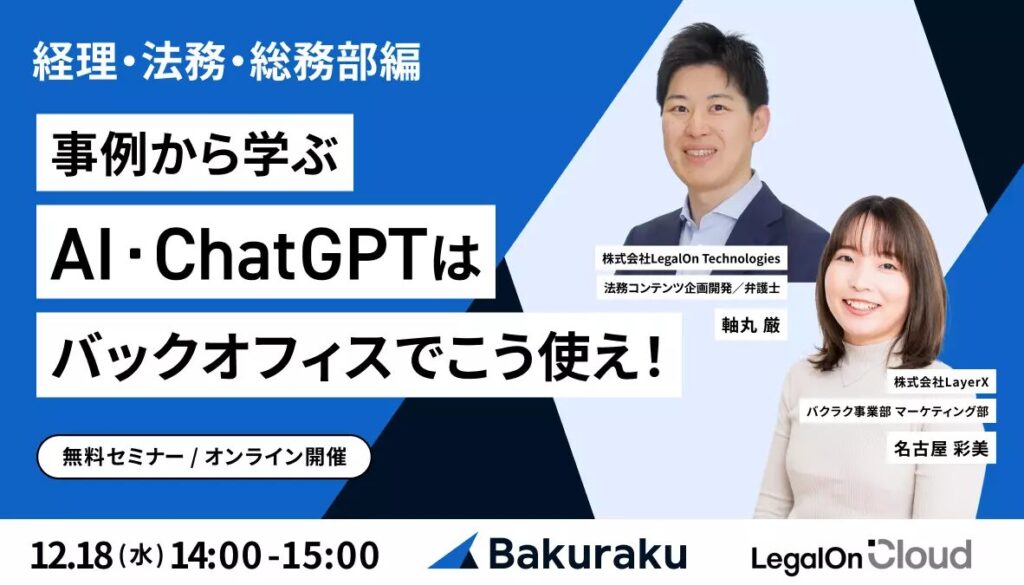 経理・法務・総務部編

事例から学ぶ

AI・ChatGPTは

バックオフィスでこう使え！

無料セミナー / オンライン開催

株式会社LegalOn Technologies
法務コンテンツ企画開発／弁護士
軸丸 厳

株式会社LayerX
バクラク事業部 マーケティング部
名古屋 彩美

12.18（水）14:00-15:00

Bakuraku

LegalOn Cloud